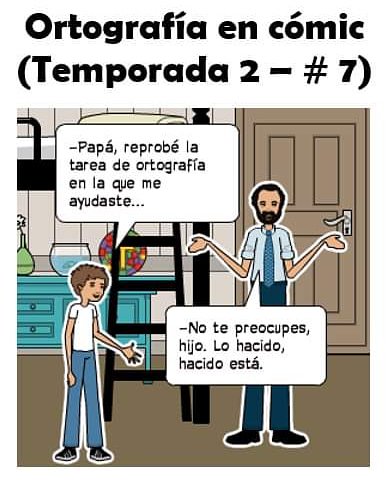 Ortografía en cómic
(Temporada 2 – # 7)

–Papá, reprobé la tarea de ortografía en la que me ayudaste...

–No te preocupes, hijo. Lo hacido, hacido está.